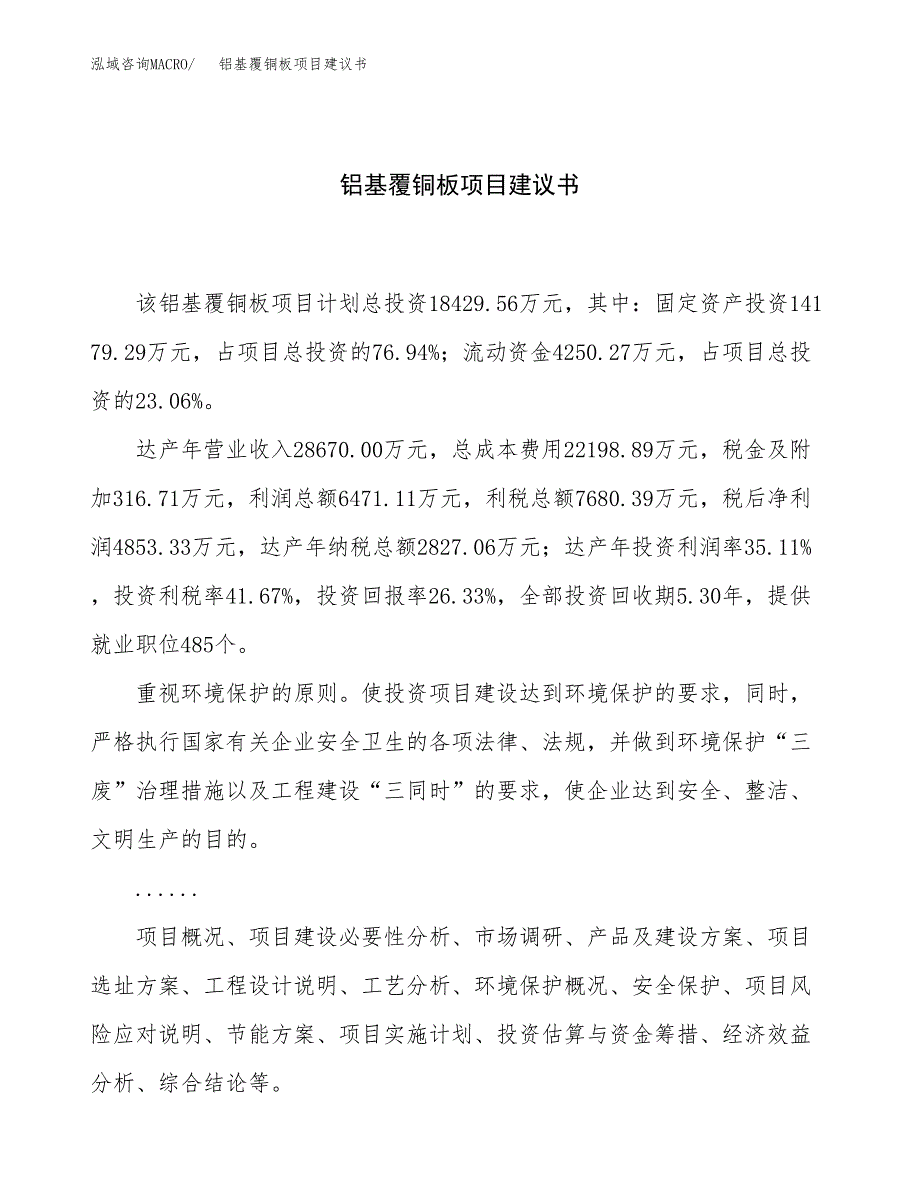 泓域咨询MACRO/ 铝基覆铜板项目建议书

铝基覆铜板项目建议书

该铝基覆铜板项目计划总投资18429.56万元，其中：固定资产投资14179.29万元，占项目总投资的76.94%；流动资金4250.27万元，占项目总投资的23.06%。

达产年营业收入28670.00万元，总成本费用22198.89万元，税金及附加316.71万元，利润总额6471.11万元，利税总额7680.39万元，税后净利润4853.33万元，达产年纳税总额2827.06万元；达产年投资利润率35.11%，投资利税率41.67%，投资回报率26.33%，全部投资回收期5.30年，提供就业职位485个。

重视环境保护的原则。使投资项目建设达到环境保护的要求，同时，严格执行国家有关企业安全卫生的各项法律、法规，并做到环境保护“三废”治理措施以及工程建设“三同时”的要求，使企业达到安全、整洁、文明生产的目的。

......

项目概况、项目建设必要性分析、市场调研、产品及建设方案、项目选址方案、工程设计说明、工艺分析、环境保护概况、安全保护、项目风险应对说明、节能方案、项目实施计划、投资估算与资金筹措、经济效益分析、综合结论等。